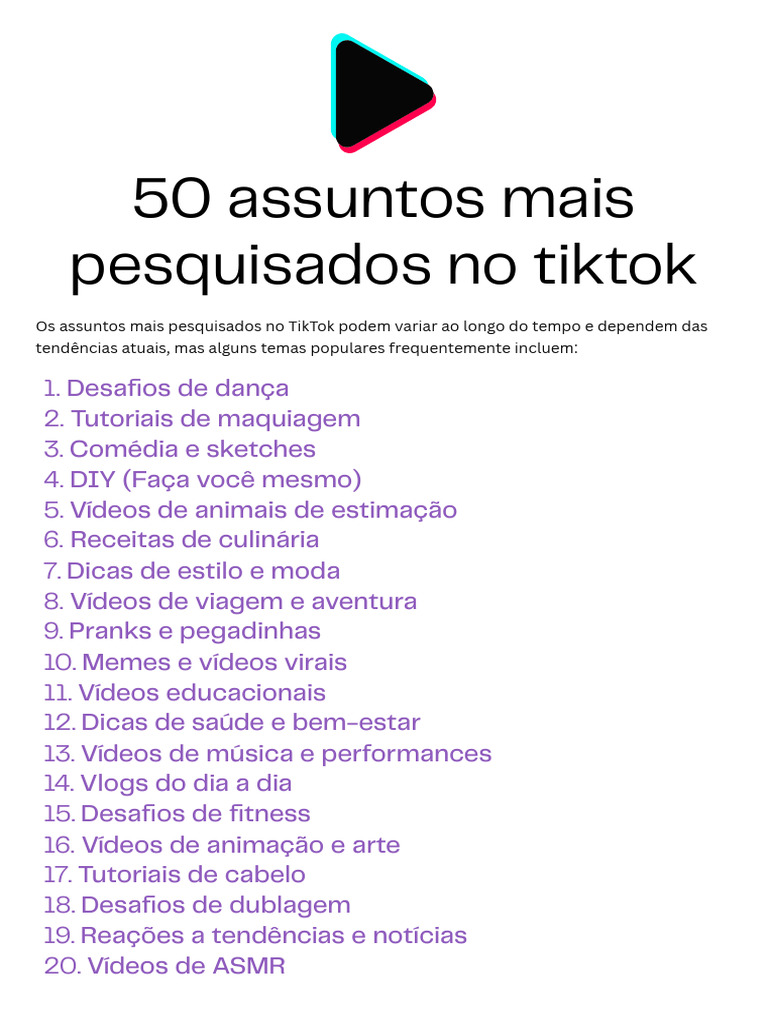 50 assuntos mais pesquisados no tiktok

Os assuntos mais pesquisados no TikTok podem variar ao longo do tempo e dependem das tendências atuais, mas alguns temas populares frequentemente incluem:

1. Desafios de dança
2. Tutoriais de maquiagem
3. Comédia e sketches
4. DIY (Faça você mesmo)
5. Vídeos de animais de estimação
6. Receitas de culinária
7. Dicas de estilo e moda
8. Vídeos de viagem e aventura
9. Pranks e pegadinhas
10. Memes e vídeos virais
11. Vídeos educacionais
12. Dicas de saúde e bem-estar
13. Vídeos de música e performances
14. Vlogs do dia a dia
15. Desafios de fitness
16. Vídeos de animação e arte
17. Tutoriais de cabelo
18. Desafios de dublagem
19. Reações a tendências e notícias
20. Vídeos de ASMR